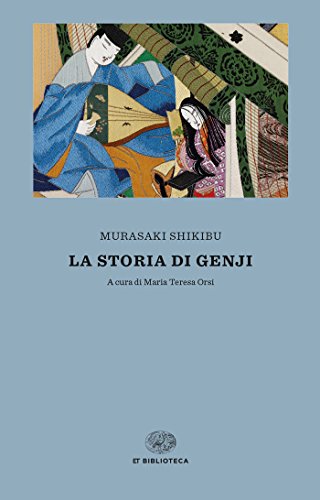 MURASAKI SHIKIBU

LA STORIA DI GENJI

A cura di Maria Teresa Orsi

ET BIBLIOTECA